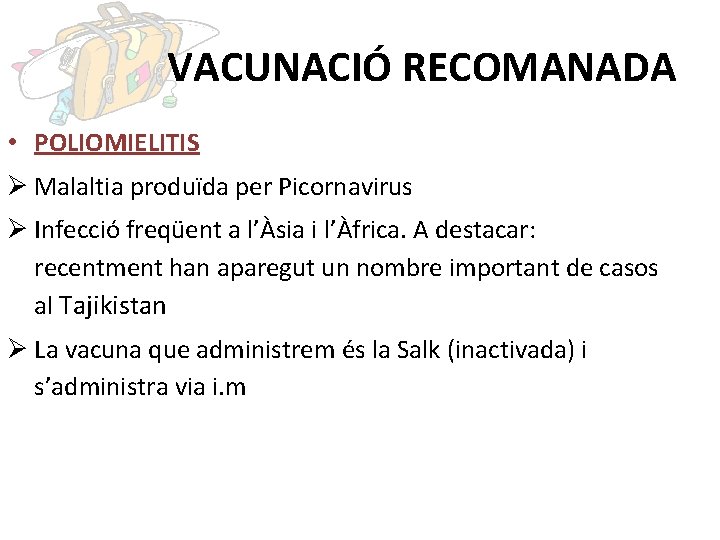 VACUNACIÓ RECOMANADA

• POLIOMIELITIS

➢ Malaltia produïda per Picornavirus

➢ Infecció freqüent a l'Àsia i l'Àfrica. A destacar: recentment han aparegut un nombre important de casos al Tajikistan

➢ La vacuna que administrem és la Salk (inactivada) i s'administra via i.m